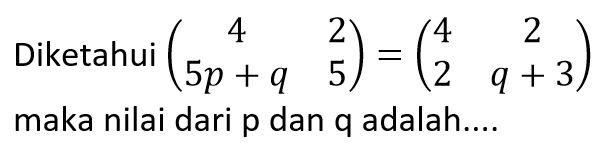 Diketahui $\begin{pmatrix} 4 & 2 \\ 5p+q & 5 \end{pmatrix} = \begin{pmatrix} 4 & 2 \\ 2 & q+3 \end{pmatrix}$ maka nilai dari p dan q adalah....